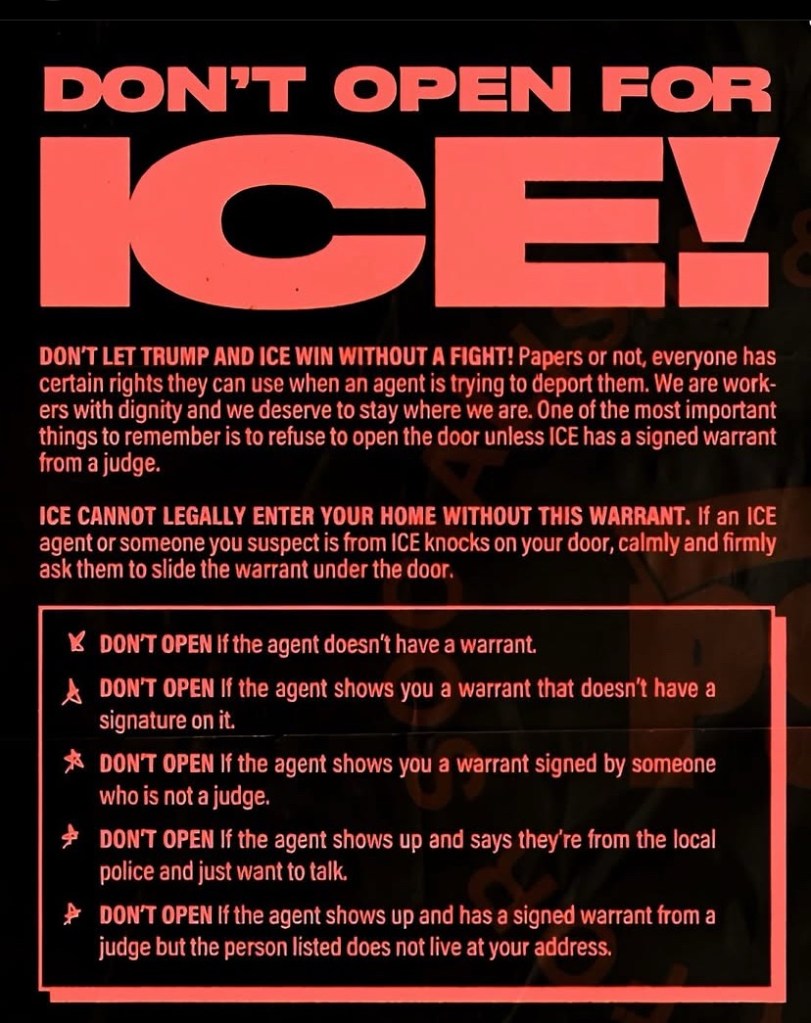 DON'T OPEN FOR

ICE!

DON'T LET TRUMP AND ICE WIN WITHOUT A FIGHT! Papers or not, everyone has certain rights they can use when an agent is trying to deport them. We are workers with dignity and we deserve to stay where we are. One of the most important things to remember is to refuse to open the door unless ICE has a signed warrant from a judge.

ICE CANNOT LEGALLY ENTER YOUR HOME WITHOUT THIS WARRANT. If an ICE agent or someone you suspect is from ICE knocks on your door, calmly and firmly ask them to slide the warrant under the door.

DON'T OPEN If the agent doesn't have a warrant.

DON'T OPEN If the agent shows you a warrant that doesn't have a signature on it.

DON'T OPEN If the agent shows you a warrant signed by someone who is not a judge.

DON'T OPEN If the agent shows up and says they're from the local police and just want to talk.

DON'T OPEN If the agent shows up and has a signed warrant from a judge but the person listed does not live at your address.